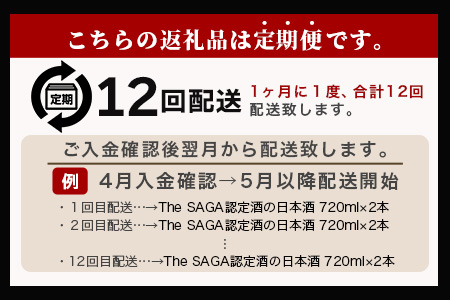 こちらの返礼品は定期便です。

定期

12回配送 1ヶ月に1度、合計12回配送致します。

ご入金確認後翌月から配送致します。

例 4月入金確認→5月以降配送開始

・1回目配送…→The SAGA認定酒の日本酒 720ml×2本
・2回目配送…→The SAGA認定酒の日本酒 720ml×2本
⋮
・12回目配送…→The SAGA認定酒の日本酒 720ml×2本